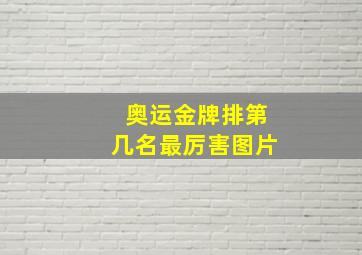 奥运金牌排第几名最厉害图片